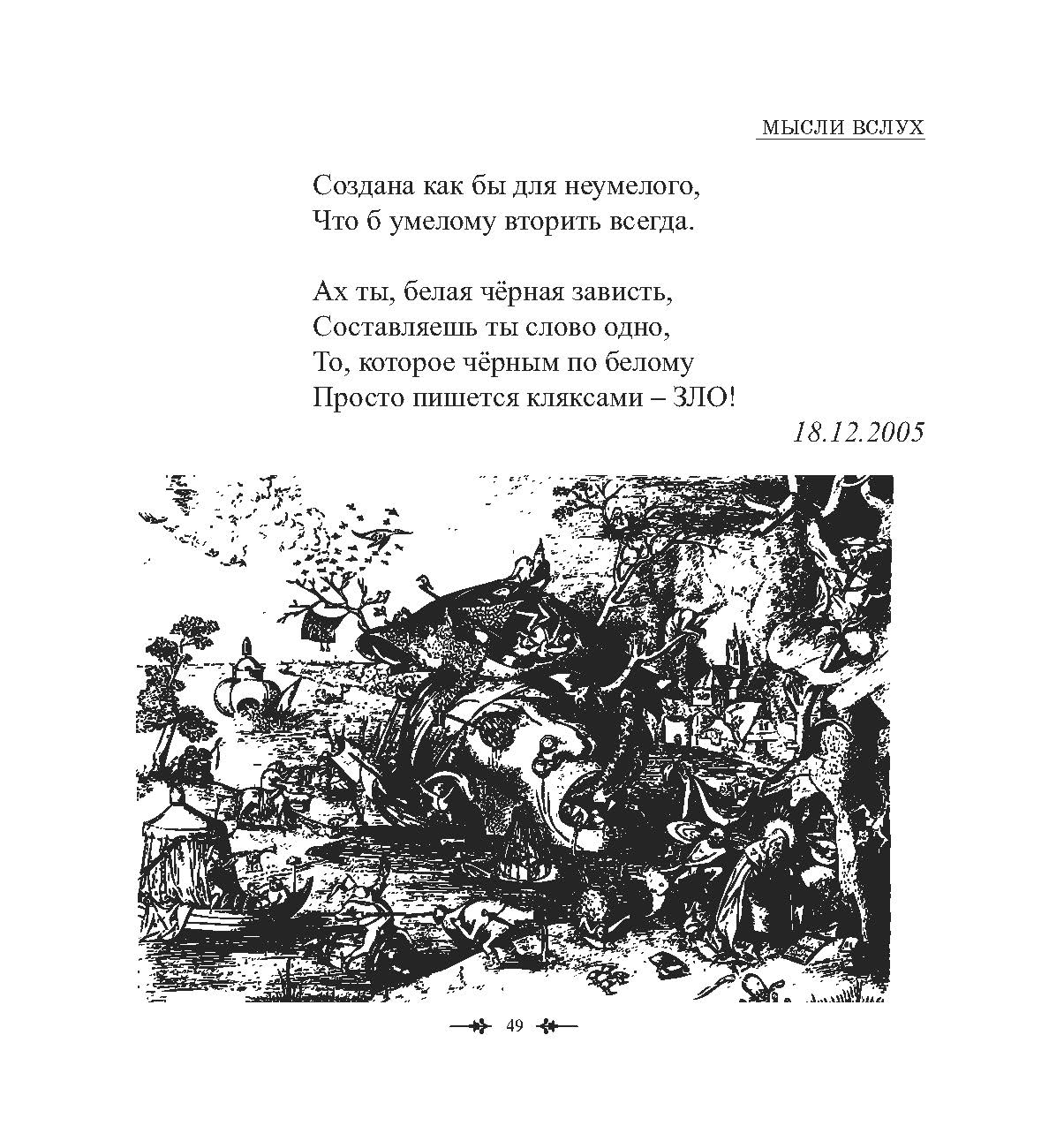 МЫСЛИ ВСЛУХ

Создана как бы для неумелого,
Что б умелому вторить всегда.

Ах ты, белая чёрная зависть,
Составляешь ты слово одно,
То, которое чёрным по белому
Просто пишется кляксами – ЗЛО!

18.12.2005

49